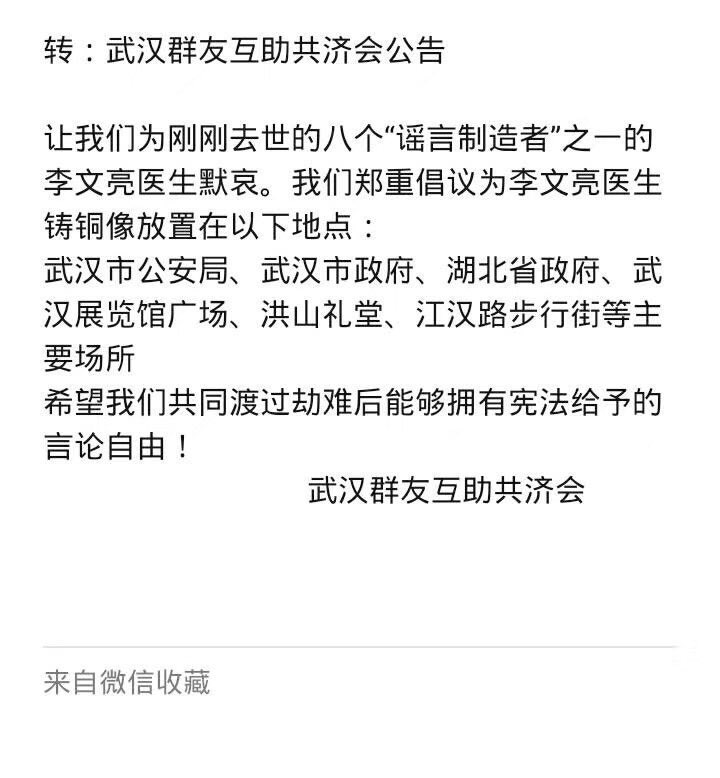 转：武汉群友互助共济会公告

让我们为刚刚去世的八个“谣言制造者”之一的李文亮医生默哀。我们郑重倡议为李文亮医生铸铜像放置在以下地点：
武汉市公安局、武汉市政府、湖北省政府、武汉展览馆广场、洪山礼堂、江汉路步行街等主要场所
希望我们共同渡过劫难后能够拥有宪法给予的言论自由！

武汉群友互助共济会

来自微信收藏